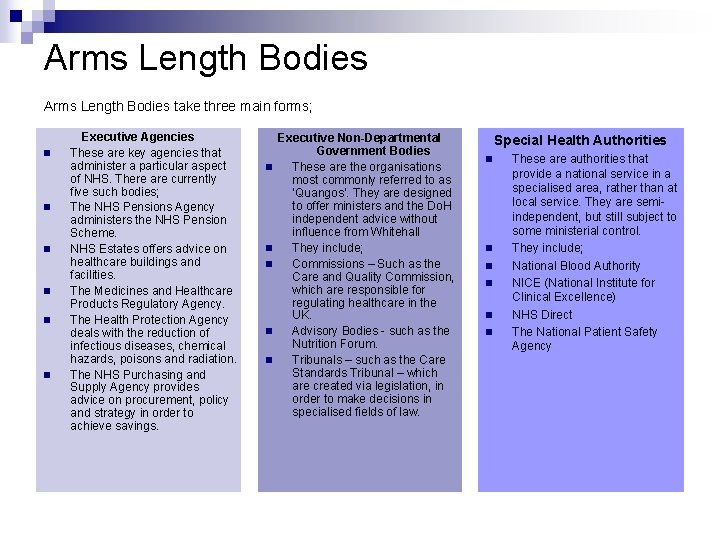 Arms Length Bodies

Arms Length Bodies take three main forms;

Executive Agencies

- These are key agencies that administer a particular aspect of NHS. There are currently five such bodies;
- The NHS Pensions Agency administers the NHS Pension Scheme.
- NHS Estates offers advice on healthcare buildings and facilities.
- The Medicines and Healthcare Products Regulatory Agency.
- The Health Protection Agency deals with the reduction of infectious diseases, chemical hazards, poisons and radiation.
- The NHS Purchasing and Supply Agency provides advice on procurement, policy and strategy in order to achieve savings.

Executive Non-Departmental Government Bodies

- These are the organisations most commonly referred to as 'Quangos'. They are designed to offer ministers and the DoH independent advice without influence from Whitehall
- They include;
- Commissions – Such as the Care and Quality Commission, which are responsible for regulating healthcare in the UK.
- Advisory Bodies - such as the Nutrition Forum.
- Tribunals – such as the Care Standards Tribunal – which are created via legislation, in order to make decisions in specialised fields of law.

Special Health Authorities

- These are authorities that provide a national service in a specialised area, rather than at local service. They are semi-independent, but still subject to some ministerial control.
- They include;
- National Blood Authority
- NICE (National Institute for Clinical Excellence)
- NHS Direct
- The National Patient Safety Agency